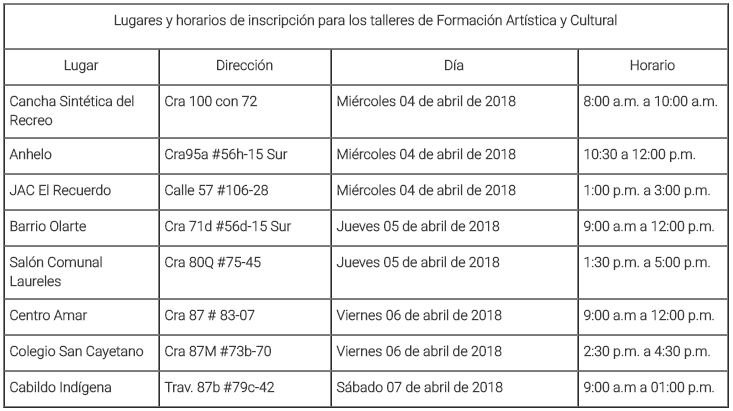 Lugares y horarios de inscripción para los talleres de Formación Artística y Cultural

| Lugar | Dirección | Día | Horario |
|---|---|---|---|
| Cancha Sintética del Recreo | Cra 100 con 72 | Miércoles 04 de abril de 2018 | 8:00 a.m. a 10:00 a.m. |
| Anhelo | Cra95a #56h-15 Sur | Miércoles 04 de abril de 2018 | 10:30 a 12:00 p.m. |
| JAC El Recuerdo | Calle 57 #106-28 | Miércoles 04 de abril de 2018 | 1:00 p.m. a 3:00 p.m. |
| Barrio Olarte | Cra 71d #56d-15 Sur | Jueves 05 de abril de 2018 | 9:00 a.m a 12:00 p.m. |
| Salón Comunal Laureles | Cra 80Q #75-45 | Jueves 05 de abril de 2018 | 1:30 p.m. a 5:00 p.m. |
| Centro Amar | Cra 87 # 83-07 | Viernes 06 de abril de 2018 | 9:00 a.m a 12:00 p.m. |
| Colegio San Cayetano | Cra 87M #73b-70 | Viernes 06 de abril de 2018 | 2:30 p.m. a 4:30 p.m. |
| Cabildo Indígena | Trav. 87b #79c-42 | Sábado 07 de abril de 2018 | 9:00 a.m a 01:00 p.m. |